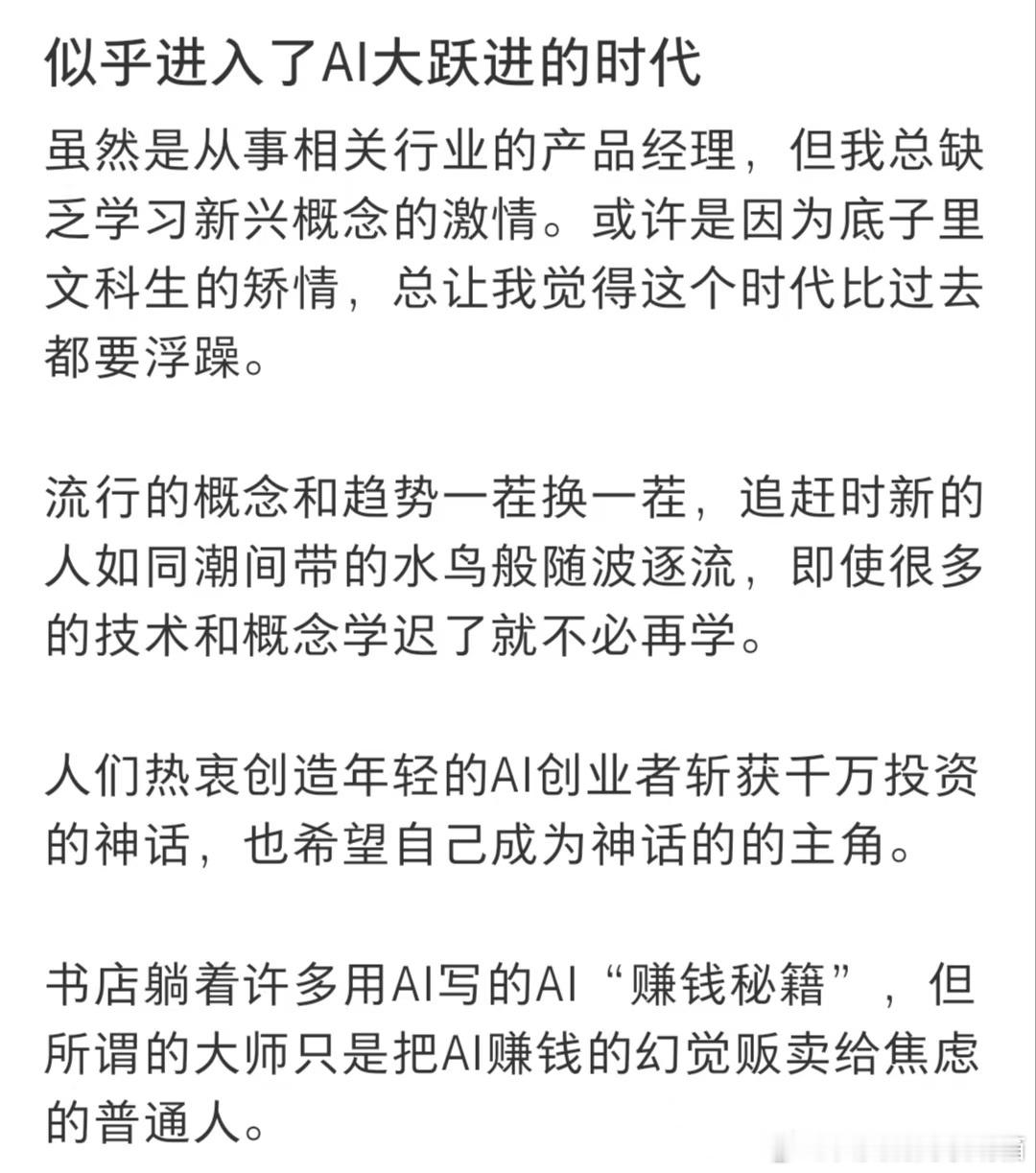 似乎进入了AI大跃进的时代

虽然是从事相关行业的产品经理，但我总缺乏学习新兴概念的激情。或许是因为底子里文科生的矫情，总让我觉得这个时代比过去都要浮躁。

流行的概念和趋势一茬换一茬，追赶时新的人如同潮间带的水鸟般随波逐流，即使很多的技术和概念学迟了就不必再学。

人们热衷创造年轻的AI创业者斩获千万投资的神话，也希望自己成为神话的的主角。

书店躺着许多用AI写的AI“赚钱秘籍”，但所谓的大师只是把AI赚钱的幻觉贩卖给焦虑的普通人。